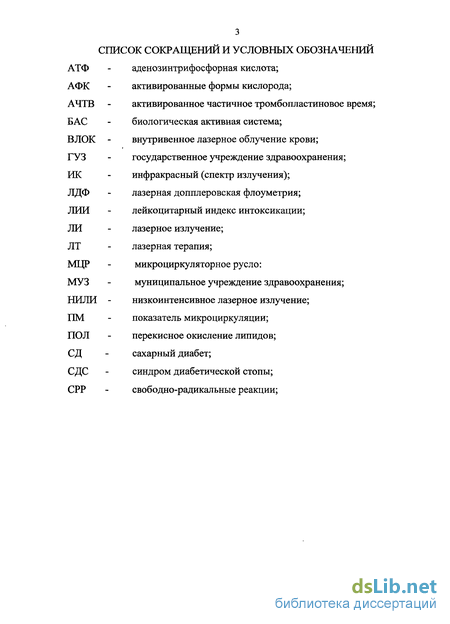 3

СПИСОК СОКРАЩЕНИЙ И УСЛОВНЫХ ОБОЗНАЧЕНИЙ

АТФ - аденозинтрифосфорная кислота;

АФК - активированные формы кислорода;

АЧТВ - активированное частичное тромбопластиновое время;

БАС - биологическая активная система;

ВЛОК - внутривенное лазерное облучение крови;

ГУЗ - государственное учреждение здравоохранения;

ИК - инфракрасный (спектр излучения);

ЛДФ - лазерная допплеровская флоуметрия;

ЛИИ - лейкоцитарный индекс интоксикации;

ЛИ - лазерное излучение;

ЛТ - лазерная терапия;

МЦР - микроциркуляторное русло:

МУЗ - муниципальное учреждение здравоохранения;

НИЛИ - низкоинтенсивное лазерное излучение;

ПМ - показатель микроциркуляции;

ПОЛ - перекисное окисление липидов;

СД - сахарный диабет;

СДС - синдром диабетической стопы;

СРР - свободно-радикальные реакции;

dsLib.net
библиотека диссертаций